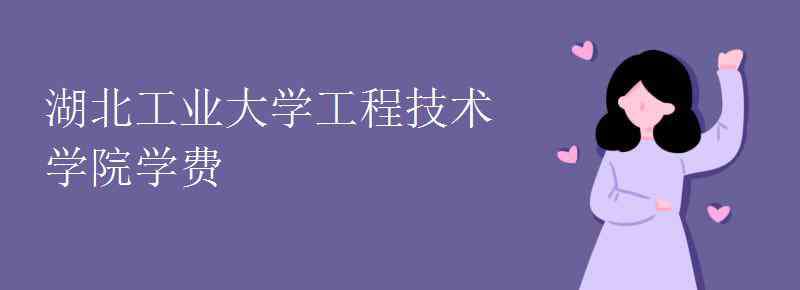 湖北工业大学工程技术学院学费